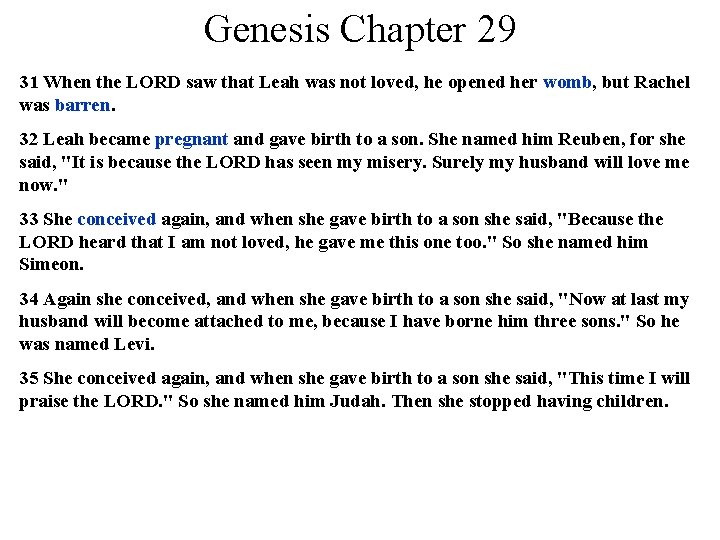 Genesis Chapter 29

31 When the LORD saw that Leah was not loved, he opened her womb, but Rachel was barren.

32 Leah became pregnant and gave birth to a son. She named him Reuben, for she said, "It is because the LORD has seen my misery. Surely my husband will love me now."

33 She conceived again, and when she gave birth to a son she said, "Because the LORD heard that I am not loved, he gave me this one too." So she named him Simeon.

34 Again she conceived, and when she gave birth to a son she said, "Now at last my husband will become attached to me, because I have borne him three sons." So he was named Levi.

35 She conceived again, and when she gave birth to a son she said, "This time I will praise the LORD." So she named him Judah. Then she stopped having children.